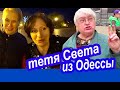 тетя Света из Одессы